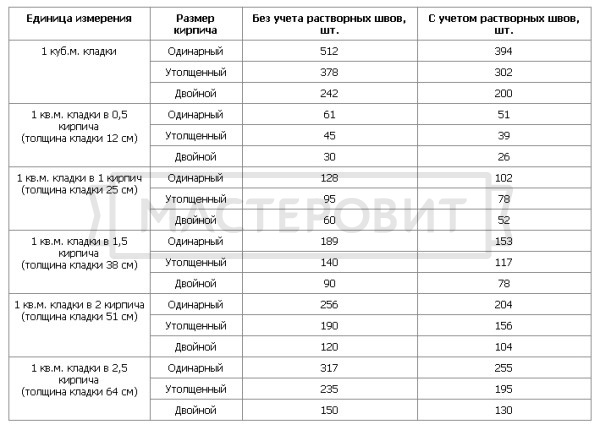 | Единица измерения | Размер кирпича | Без учета растворных швов, шт. | С учетом растворных швов, шт. |
|---|---|---|---|
| 1 куб.м. кладки | Одинарный | 512 | 394 |
| | Утолщенный | 378 | 302 |
| | Двойной | 242 | 200 |
| 1 кв.м. кладки в 0,5 кирпича (толщина кладки 12 см) | Одинарный | 61 | 51 |
| | Утолщенный | 45 | 39 |
| | Двойной | 30 | 26 |
| 1 кв.м. кладки в 1 кирпич (толщина кладки 25 см) | Одинарный | 128 | 102 |
| | Утолщенный | 95 | 78 |
| | Двойной | 60 | 52 |
| 1 кв.м. кладки в 1,5 кирпича (толщина кладки 38 см) | Одинарный | 189 | 153 |
| | Утолщенный | 140 | 117 |
| | Двойной | 90 | 78 |
| 1 кв.м. кладки в 2 кирпича (толщина кладки 51 см) | Одинарный | 256 | 204 |
| | Утолщенный | 190 | 156 |
| | Двойной | 120 | 104 |
| 1 кв.м. кладки в 2,5 кирпича (толщина кладки 64 см) | Одинарный | 317 | 255 |
| | Утолщенный | 235 | 195 |
| | Двойной | 150 | 130 |

МАСТЕРОВИТ